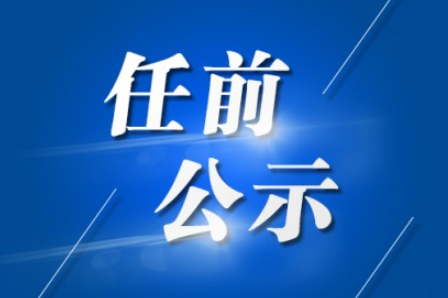 任前
公示